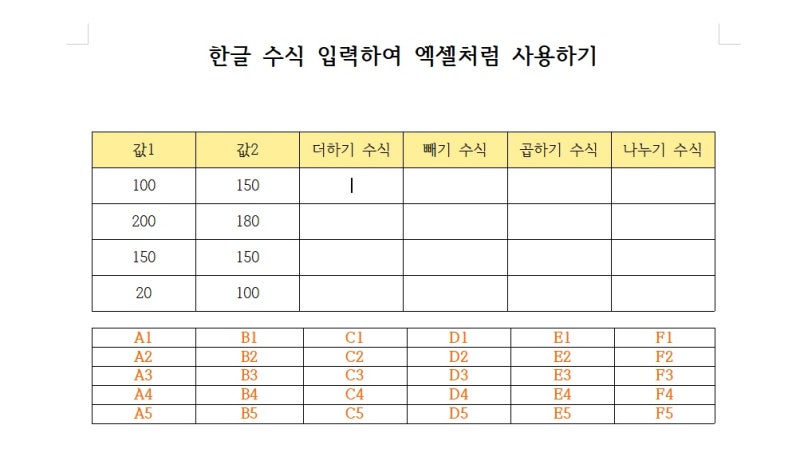 한글 수식 입력하여 엑셀처럼 사용하기

| 값1 | 값2 | 더하기 수식 | 빼기 수식 | 곱하기 수식 | 나누기 수식 |
|---|---|---|---|---|---|
| 100 | 150 | | | | |
| 200 | 180 | | | | |
| 150 | 150 | | | | |
| 20 | 100 | | | | |

| A1 | B1 | C1 | D1 | E1 | F1 |
|---|---|---|---|---|---|
| A2 | B2 | C2 | D2 | E2 | F2 |
| A3 | B3 | C3 | D3 | E3 | F3 |
| A4 | B4 | C4 | D4 | E4 | F4 |
| A5 | B5 | C5 | D5 | E5 | F5 |